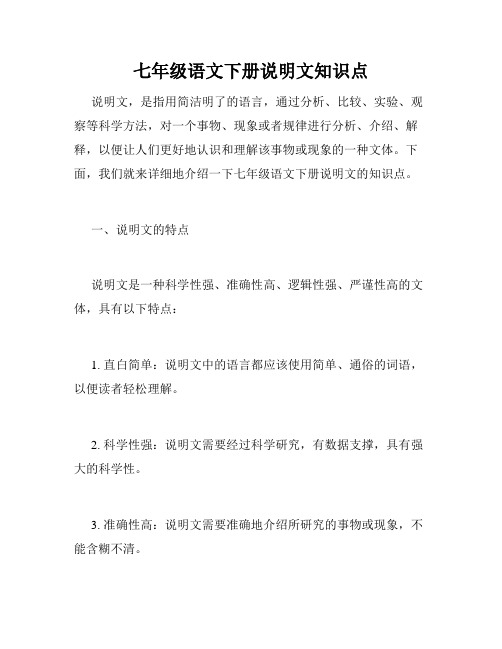 七年级语文下册说明文知识点

说明文，是指用简洁明了的语言，通过分析、比较、实验、观察等科学方法，对一个事物、现象或者规律进行分析、介绍、解释，以便让人们更好地认识和理解该事物或现象的一种文体。下面，我们就来详细地介绍一下七年级语文下册说明文的知识点。

一、说明文的特点

说明文是一种科学性强、准确性高、逻辑性强、严谨性高的文体，具有以下特点：

1. 直白简单：说明文中的语言都应该使用简单、通俗的词语，以便读者轻松理解。

2. 科学性强：说明文需要经过科学研究，有数据支撑，具有强大的科学性。

3. 准确性高：说明文需要准确地介绍所研究的事物或现象，不能含糊不清。